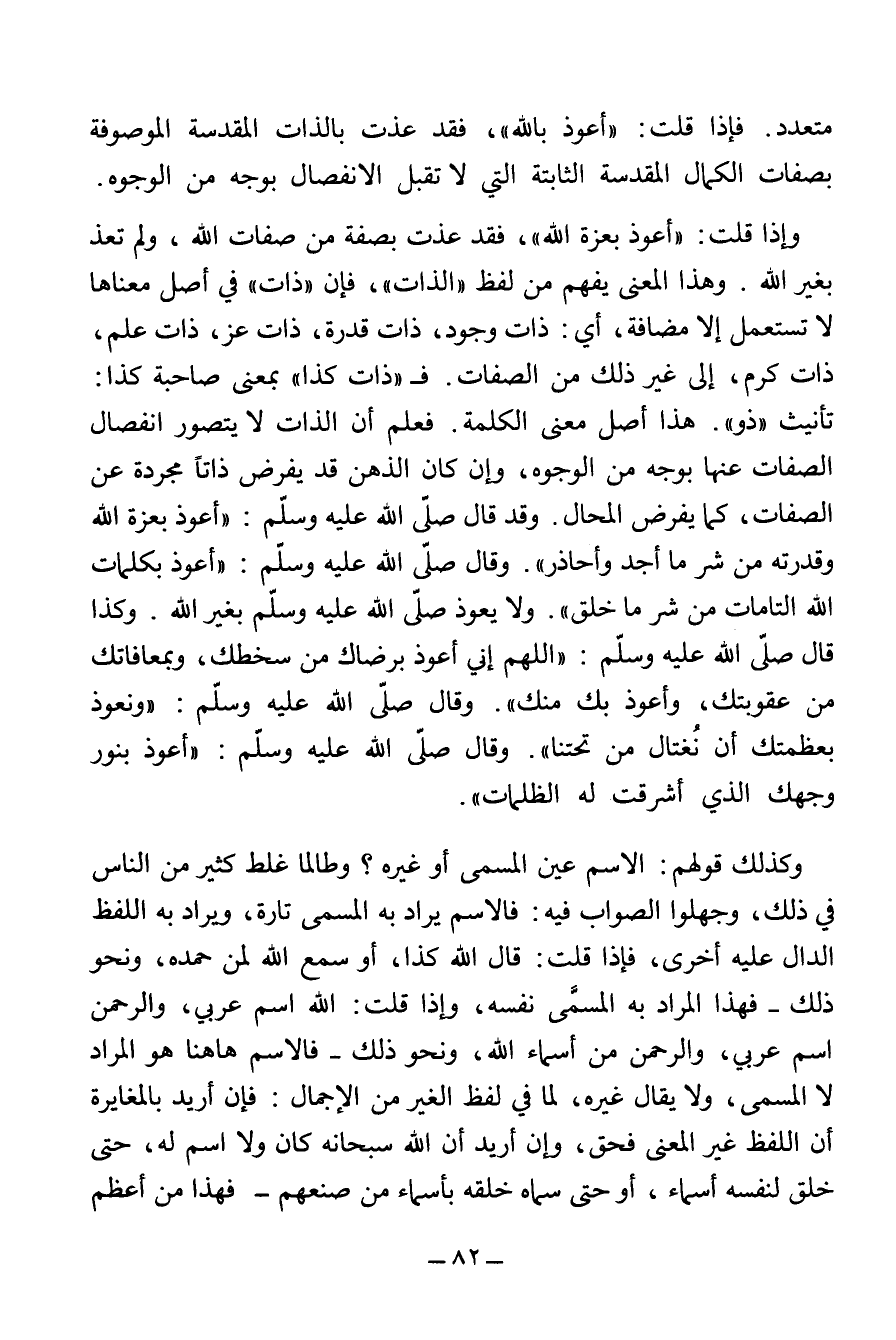 متعدد. فإذا قلت: «أعوذ بالله»، فقد عذت بالذات المقدسة الموصوفة بصفات الكمال المقدسة الثابتة التي لا تقبل الانفصال بوجه من الوجوه.

وإذا قلت: «أعوذ بعزة الله»، فقد عذت بصفة من صفات الله ، ولم تعذ بغير الله . وهذا المعنى يفهم من لفظ «الذات»، فإن «ذات» في أصل معناها لا تستعمل إلا مضافة، أي: ذات وجود، ذات قدرة، ذات عز، ذات علم، ذات كرم، إلى غير ذلك من الصفات. فـ «ذات كذا» بمعنى صاحبة كذا: تأنيث «ذو». هذا أصل معنى الكلمة. فعلم أن الذات لا يتصور انفصال الصفات عنها بوجه من الوجوه، وإن كان الذهن قد يفرض ذاتاً مجردة عن الصفات، كما يفرض المحال. وقد قال صلّى الله عليه وسلّم : «أعوذ بعزة الله وقدرته من شر ما أجد وأحاذر». وقال صلّى الله عليه وسلّم : «أعوذ بكلمات الله التامات من شر ما خلق». ولا يعوذ صلّى الله عليه وسلّم بغير الله . وكذا قال صلّى الله عليه وسلّم : «اللهم إني أعوذ برضاك من سخطك، وبمعافاتك من عقوبتك، وأعوذ بك منك». وقال صلّى الله عليه وسلّم : «ونعوذ بعظمتك أن نُغتال من تحتنا». وقال صلّى الله عليه وسلّم : «أعوذ بنور وجهك الذي أشرقت له الظلمات».

وكذلك قولهم: الاسم عين المسمى أو غيره ؟ وطالما غلط كثير من الناس في ذلك، وجهلوا الصواب فيه: فالاسم يراد به المسمى تارة، ويراد به اللفظ الدال عليه أخرى، فإذا قلت: قال الله كذا، أو سمع الله لمن حمده، ونحو ذلك ـ فهذا المراد به المسمَّى نفسه، وإذا قلت: الله اسم عربي، والرحمن اسم عربي، والرحمن من أسماء الله، ونحو ذلك ـ فالاسم هاهنا هو المراد لا المسمى، ولا يقال غيره، لما في لفظ الغير من الإجمال : فإن أريد بالمغايرة أن اللفظ غير المعنى فحق، وإن أريد أن الله سبحانه كان ولا اسم له، حتى خلق لنفسه أسماء ، أو حتى سماه خلقه بأسماء من صنعهم ـ فهذا من أعظم

ـ ٨٢ ـ